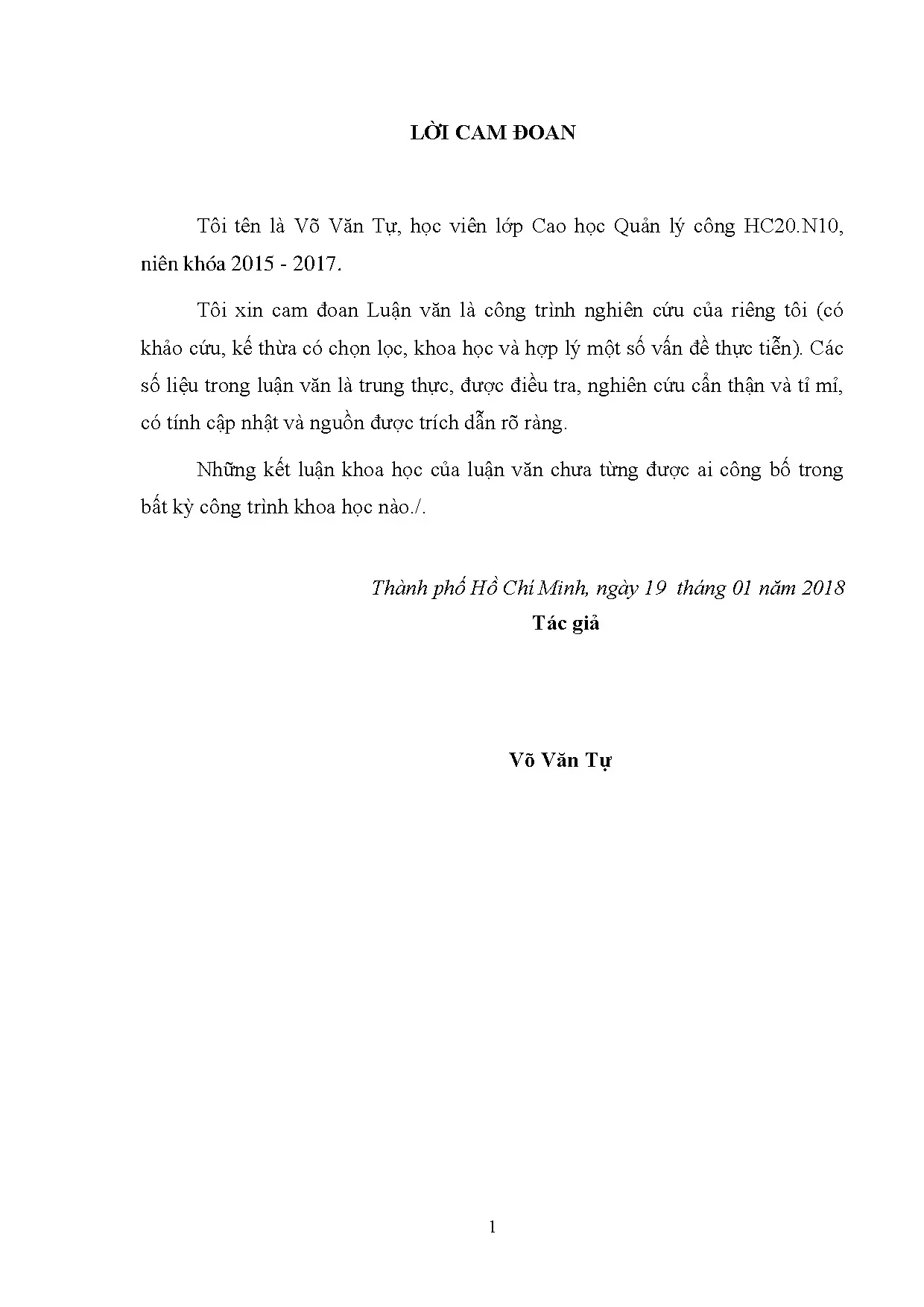 LỜI CAM ĐOAN

Tôi tên là Võ Văn Tự, học viên lớp Cao học Quản lý công HC20.N10, niên khóa 2015 - 2017.

Tôi xin cam đoan Luận văn là công trình nghiên cứu của riêng tôi (có khảo cứu, kế thừa có chọn lọc, khoa học và hợp lý một số vấn đề thực tiễn). Các số liệu trong luận văn là trung thực, được điều tra, nghiên cứu cẩn thận và tỉ mỉ, có tính cập nhật và nguồn được trích dẫn rõ ràng.

Những kết luận khoa học của luận văn chưa từng được ai công bố trong bất kỳ công trình khoa học nào./.

Thành phố Hồ Chí Minh, ngày 19 tháng 01 năm 2018

Tác giả

Võ Văn Tự

1